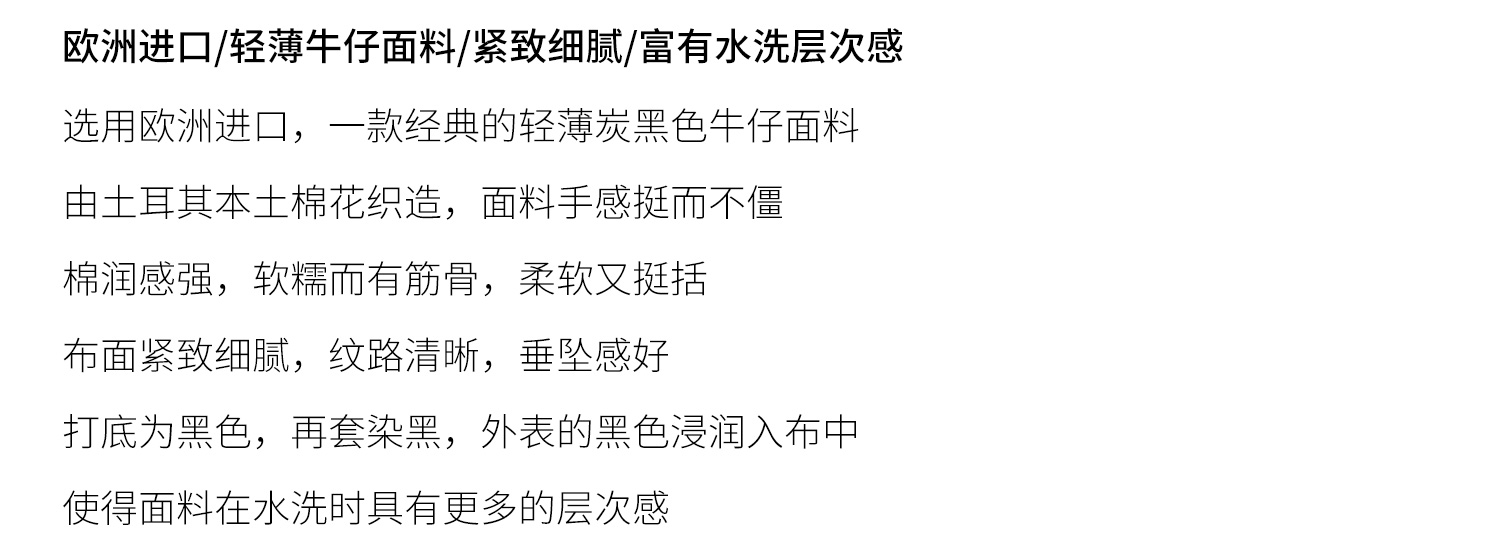 欧洲进口/轻薄牛仔面料/紧致细腻/富有水洗层次感

选用欧洲进口，一款经典的轻薄炭黑色牛仔面料

由土耳其本土棉花织造，面料手感挺而不僵

棉润感强，软糯而有筋骨，柔软又挺括

布面紧致细腻，纹路清晰，垂坠感好

打底为黑色，再套染黑，外表的黑色浸润入布中

使得面料在水洗时具有更多的层次感